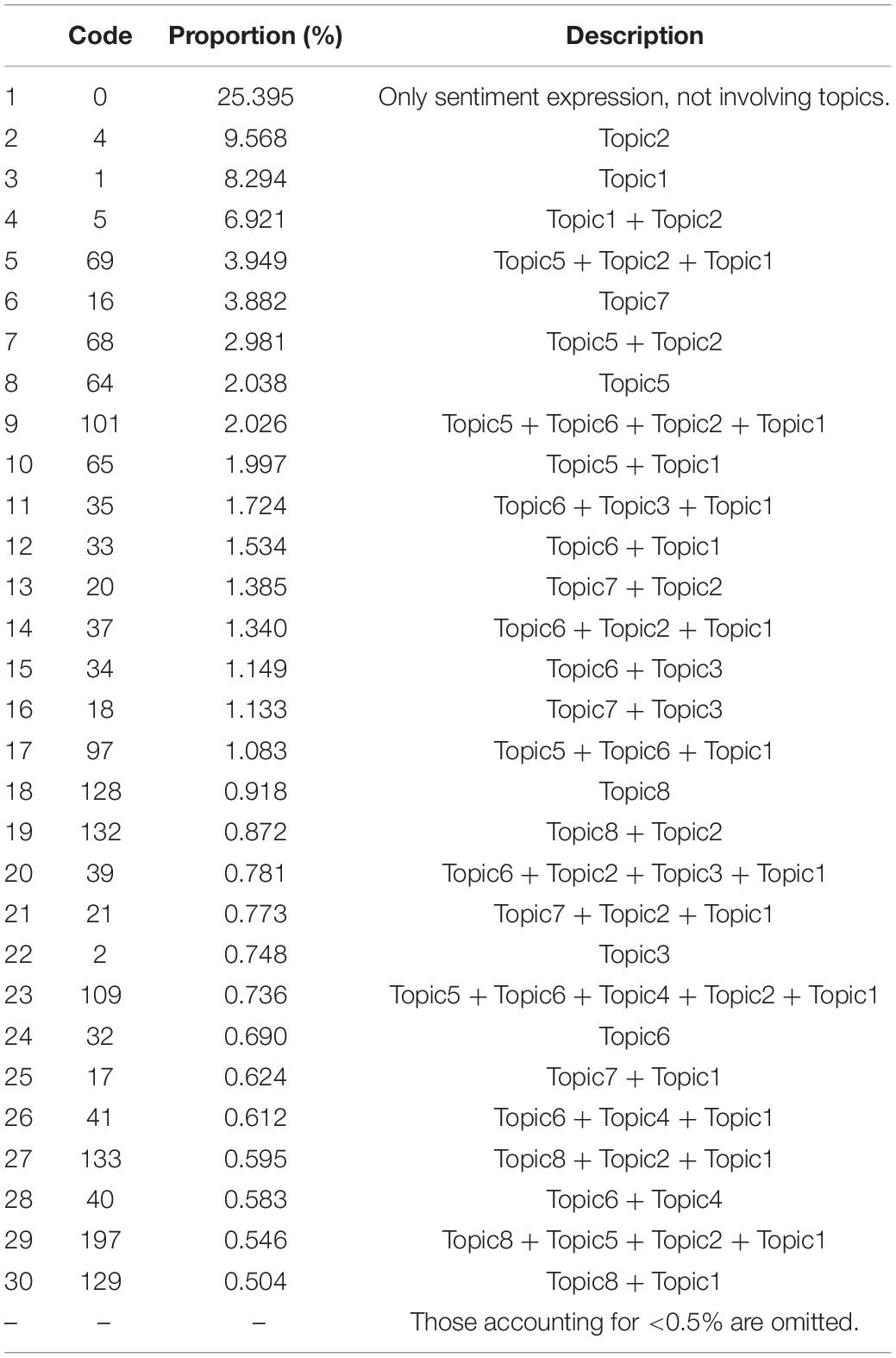 |  | Code | Proportion (%) | Description |
|---|---|---|---|
| 1 | 0 | 25.395 | Only sentiment expression, not involving topics. |
| 2 | 4 | 9.568 | Topic2 |
| 3 | 1 | 8.294 | Topic1 |
| 4 | 5 | 6.921 | Topic1 + Topic2 |
| 5 | 69 | 3.949 | Topic5 + Topic2 + Topic1 |
| 6 | 16 | 3.882 | Topic7 |
| 7 | 68 | 2.981 | Topic5 + Topic2 |
| 8 | 64 | 2.038 | Topic5 |
| 9 | 101 | 2.026 | Topic5 + Topic6 + Topic2 + Topic1 |
| 10 | 65 | 1.997 | Topic5 + Topic1 |
| 11 | 35 | 1.724 | Topic6 + Topic3 + Topic1 |
| 12 | 33 | 1.534 | Topic6 + Topic1 |
| 13 | 20 | 1.385 | Topic7 + Topic2 |
| 14 | 37 | 1.340 | Topic6 + Topic2 + Topic1 |
| 15 | 34 | 1.149 | Topic6 + Topic3 |
| 16 | 18 | 1.133 | Topic7 + Topic3 |
| 17 | 97 | 1.083 | Topic5 + Topic6 + Topic1 |
| 18 | 128 | 0.918 | Topic8 |
| 19 | 132 | 0.872 | Topic8 + Topic2 |
| 20 | 39 | 0.781 | Topic6 + Topic2 + Topic3 + Topic1 |
| 21 | 21 | 0.773 | Topic7 + Topic2 + Topic1 |
| 22 | 2 | 0.748 | Topic3 |
| 23 | 109 | 0.736 | Topic5 + Topic6 + Topic4 + Topic2 + Topic1 |
| 24 | 32 | 0.690 | Topic6 |
| 25 | 17 | 0.624 | Topic7 + Topic1 |
| 26 | 41 | 0.612 | Topic6 + Topic4 + Topic1 |
| 27 | 133 | 0.595 | Topic8 + Topic2 + Topic1 |
| 28 | 40 | 0.583 | Topic6 + Topic4 |
| 29 | 197 | 0.546 | Topic8 + Topic5 + Topic2 + Topic1 |
| 30 | 129 | 0.504 | Topic8 + Topic1 |
| – | – | – | Those accounting for <0.5% are omitted. |